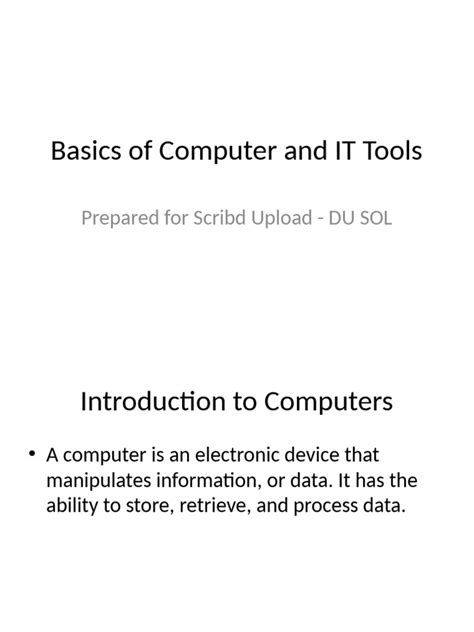 Basics of Computer and IT Tools

Prepared for Scribd Upload - DU SOL

Introduction to Computers

• A computer is an electronic device that manipulates information, or data. It has the ability to store, retrieve, and process data.